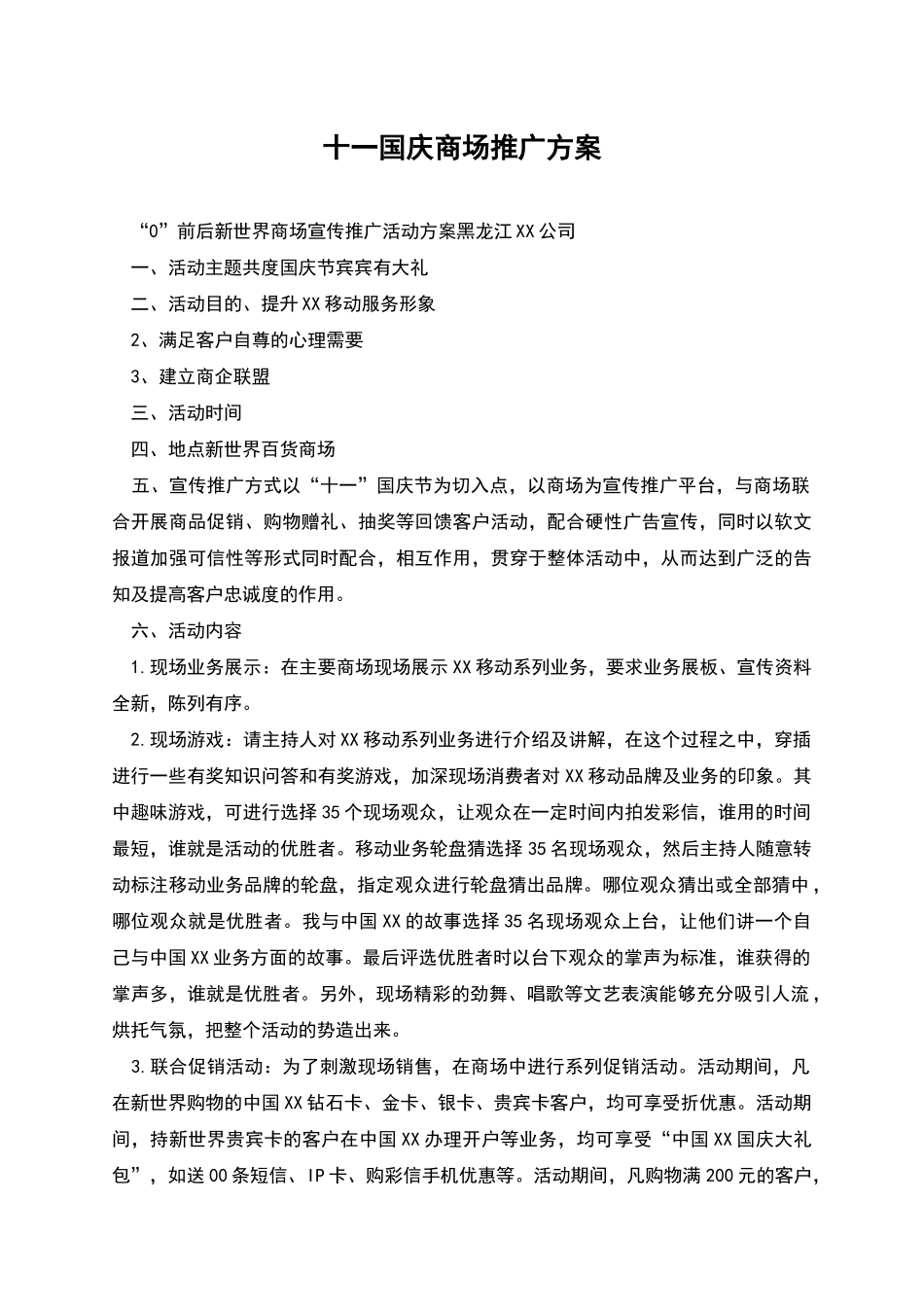 十一国庆商场推广方案

“0”前后新世界商场宣传推广活动方案黑龙江XX公司

一、活动主题共度国庆节宾宾有大礼

二、活动目的、提升XX移动服务形象

2、满足客户自尊的心理需要

3、建立商企联盟

三、活动时间

四、地点新世界百货商场

五、宣传推广方式以“十一”国庆节为切入点，以商场为宣传推广平台，与商场联合开展商品促销、购物赠礼、抽奖等回馈客户活动，配合硬性广告宣传，同时以软文报道加强可信性等形式同时配合，相互作用，贯穿于整体活动中，从而达到广泛的告知及提高客户忠诚度的作用。

六、活动内容

1.现场业务展示：在主要商场现场展示XX移动系列业务，要求业务展板、宣传资料全新，陈列有序。

2.现场游戏：请主持人对XX移动系列业务进行介绍及讲解，在这个过程之中，穿插进行一些有奖知识问答和有奖游戏，加深现场消费者对XX移动品牌及业务的印象。其中趣味游戏，可进行选择35个现场观众，让观众在一定时间内拍发彩信，谁用的时间最短，谁就是活动的优胜者。移动业务轮盘猜选择35名现场观众，然后主持人随意转动标注移动业务品牌的轮盘，指定观众进行轮盘猜出品牌。哪位观众猜出或全部猜中，哪位观众就是优胜者。我与中国XX的故事选择35名现场观众上台，让他们讲一个自己与中国XX业务方面的故事。最后评选优胜者时以台下观众的掌声为标准，谁获得的掌声多，谁就是优胜者。另外，现场精彩的劲舞、唱歌等文艺表演能够充分吸引人流，烘托气氛，把整个活动的势造出来。

3.联合促销活动：为了刺激现场销售，在商场中进行系列促销活动。活动期间，凡在新世界购物的中国XX钻石卡、金卡、银卡、贵宾卡客户，均可享受折优惠。活动期间，持新世界贵宾卡的客户在中国XX办理开户等业务，均可享受“中国XX国庆大礼包”，如送00条短信、IP卡、购彩信手机优惠等。活动期间，凡购物满200元的客户，